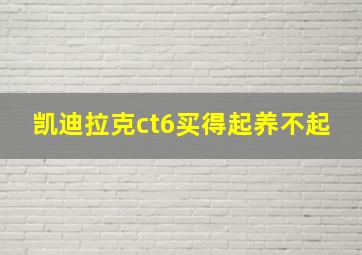 凯迪拉克ct6买得起养不起